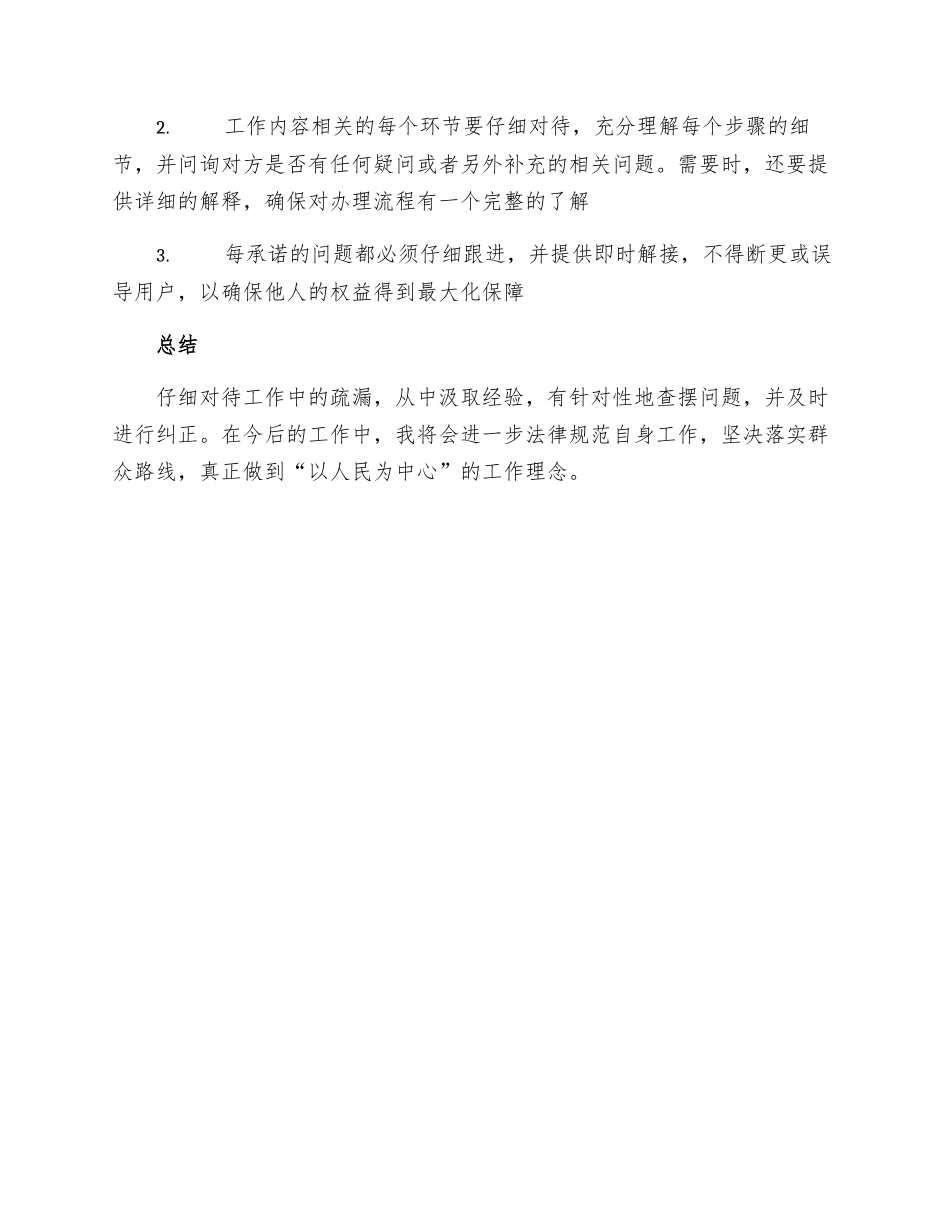 2. 工作内容相关的每个环节要仔细对待，充分理解每个步骤的细节，并问询对方是否有任何疑问或者另外补充的相关问题。需要时，还要提供详细的解释，确保对办理流程有一个完整的了解

3. 每承诺的问题都必须仔细跟进，并提供即时解接，不得断更或误导用户，以确保他人的权益得到最大化保障

总结

仔细对待工作中的疏漏，从中汲取经验，有针对性地查摆问题，并及时进行纠正。在今后的工作中，我将会进一步法律规范自身工作，坚决落实群众路线，真正做到“以人民为中心”的工作理念。